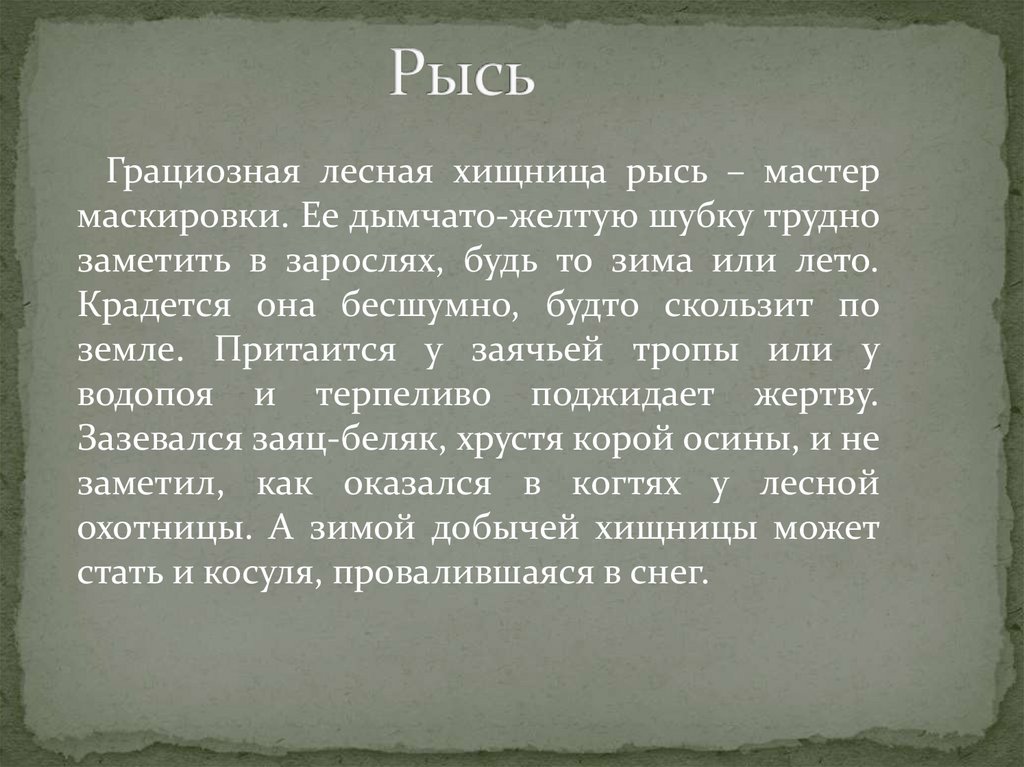 Рысь

Грациозная лесная хищница рысь – мастер маскировки. Ее дымчато-желтую шубку трудно заметить в зарослях, будь то зима или лето. Крадется она бесшумно, будто скользит по земле. Притаится у заячьей тропы или у водопоя и терпеливо поджидает жертву. Зазевался заяц-беляк, хрустя корой осины, и не заметил, как оказался в когтях у лесной охотницы. А зимой добычей хищницы может стать и косуля, провалившаяся в снег.